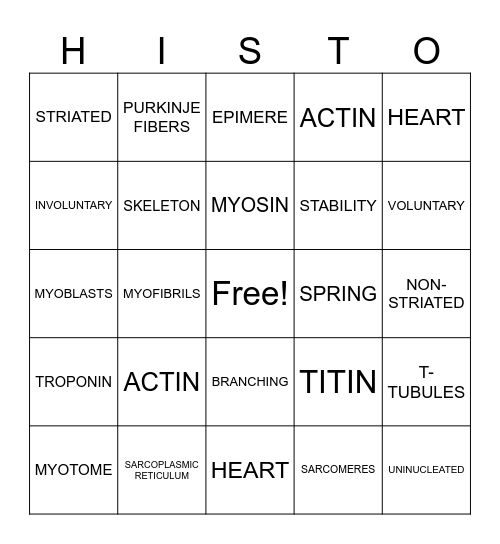 | H | I | S | T | O |
|---|---|---|---|---|
| STRIATED | PURKINJE FIBERS | EPIMERE | ACTIN | HEART |
| INVOLUNTARY | SKELETON | MYOSIN | STABILITY | VOLUNTARY |
| MYOBLASTS | MYOFIBRILS | Free! | SPRING | NON-STRIATED |
| TROPONIN | ACTIN | BRANCHING | TITIN | T-TUBULES |
| MYOTOME | SARCOPLASMIC RETICULUM | HEART | SARCOMERES | UNINUCLEATED |